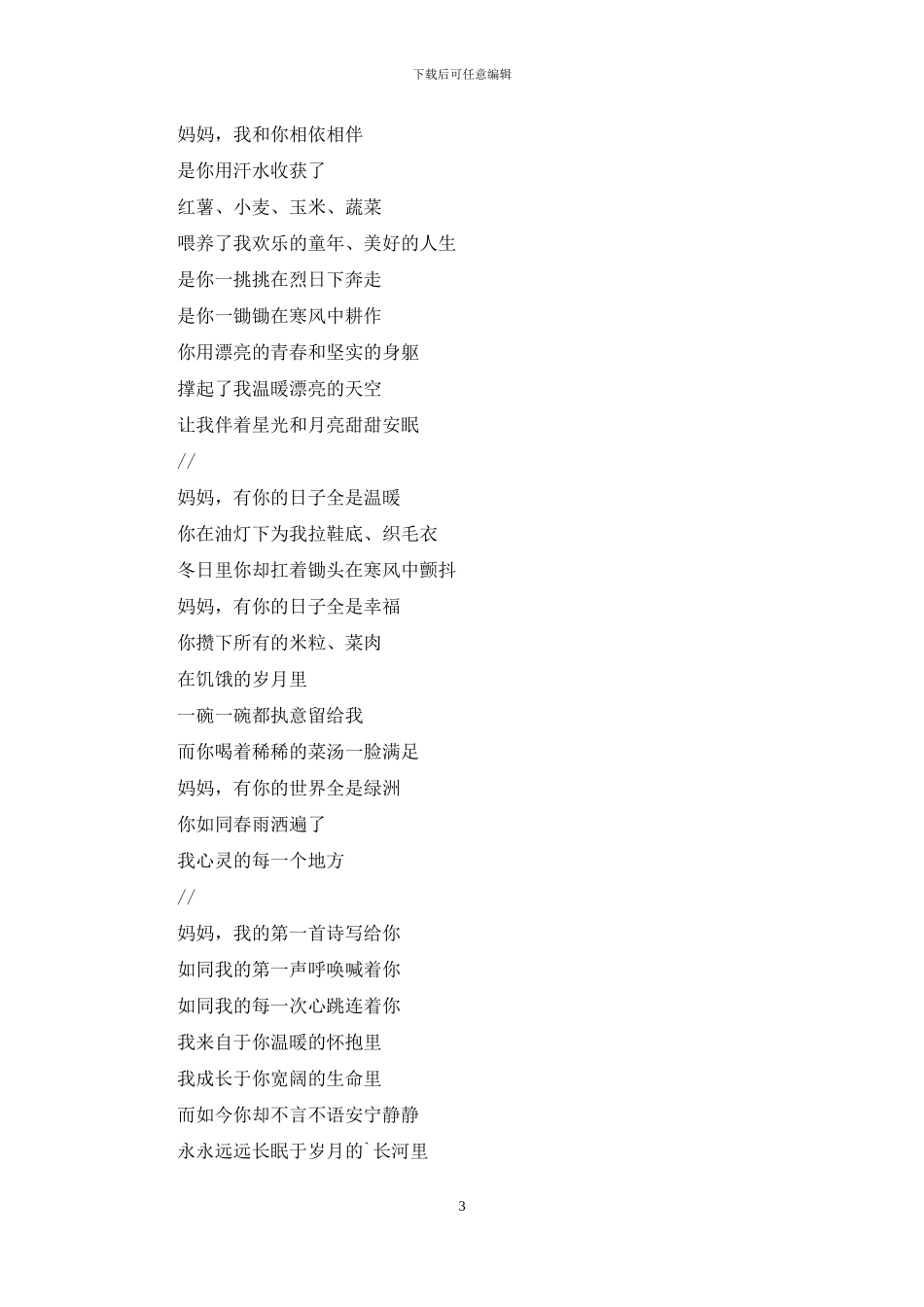 下载后可任意编辑

妈妈，我和你相依相伴
是你用汗水收获了
红薯、小麦、玉米、蔬菜
喂养了我欢乐的童年、美好的人生
是你一挑挑在烈日下奔走
是你一锄锄在寒风中耕作
你用漂亮的青春和坚实的身躯
撑起了我温暖漂亮的天空
让我伴着星光和月亮甜甜安眠
//
妈妈，有你的日子全是温暖
你在油灯下为我拉鞋底、织毛衣
冬日里你却扛着锄头在寒风中颤抖
妈妈，有你的日子全是幸福
你攒下所有的米粒、菜肉
在饥饿的岁月里
一碗一碗都执意留给我
而你喝着稀稀的菜汤一脸满足
妈妈，有你的世界全是绿洲
你如同春雨洒遍了
我心灵的每一个地方
//
妈妈，我的第一首诗写给你
如同我的第一声呼唤喊着你
如同我的每一次心跳连着你
我来自于你温暖的怀抱里
我成长于你宽阔的生命里
而如今你却不言不语安宁静静
永永远远长眠于岁月的`长河里

3